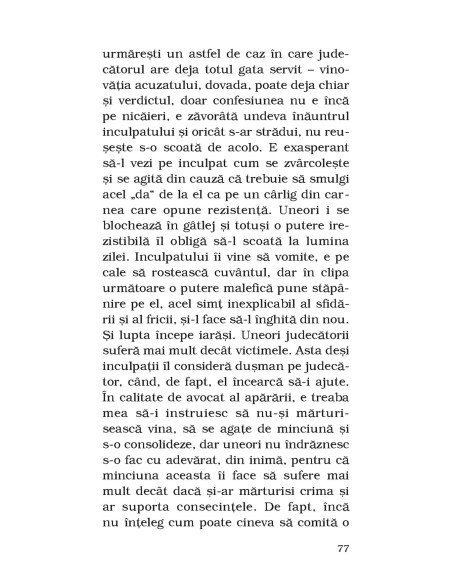 urmărești un astfel de caz în care judecătorul are deja totul gata servit – vinovăția acuzatului, dovada, poate deja chiar și verdictul, doar confesiunea nu e încă pe nicăieri, e zăvorâtă undeva înăuntrul inculpatului și oricât s-ar strădui, nu reușește s-o scoată de acolo. E exasperant să-l vezi pe inculpat cum se zvârcolește și se agită din cauză că trebuie să smulgi acel „da" de la el ca pe un cârlig din carnea care opune rezistență. Uneori i se blochează în gâtlej și totuși o putere irezistibilă îl obligă să-l scoată la lumina zilei. Inculpatului îi vine să vomite, e pe cale să rostească cuvântul, dar în clipa următoare o putere malefică pune stăpânire pe el, acel simț inexplicabil al sfidării și al fricii, și-l face să-l înghită din nou. Și lupta începe iarăși. Uneori judecătorii suferă mai mult decât victimele. Asta deși inculpații îl consideră dușman pe judecător, când, de fapt, el încearcă să-i ajute. În calitate de avocat al apărării, e treaba mea să-i instruiesc să nu-și mărturisească vina, să se agațe de minciună și s-o consolideze, dar uneori nu îndrăznesc s-o fac cu adevărat, din inimă, pentru că minciuna aceasta îi face să sufere mai mult decât dacă și-ar mărturisi crima și ar suporta consecințele. De fapt, încă nu înțeleg cum poate cineva să comită o

77